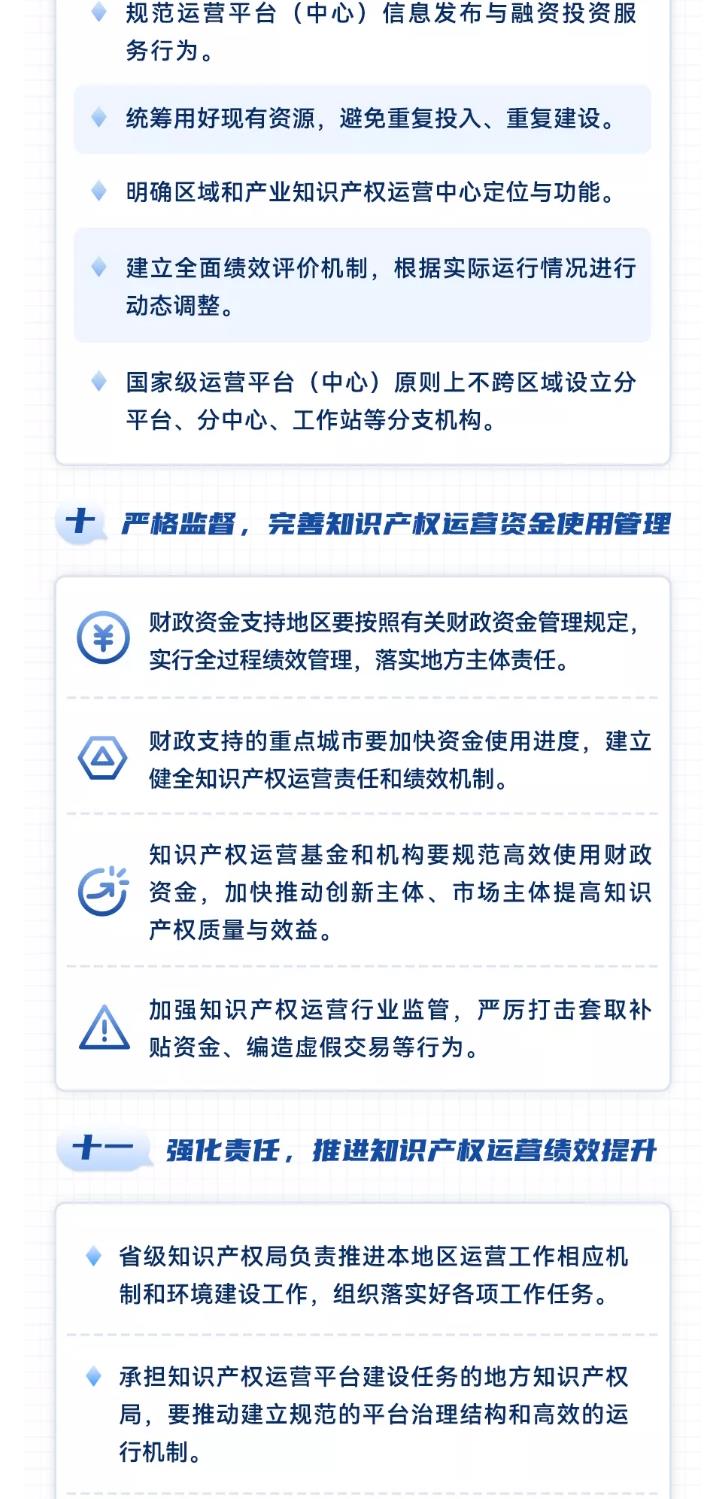 规范运营平台（中心）信息发布与融资投资服务行为。

统筹用好现有资源，避免重复投入、重复建设。

明确区域和产业知识产权运营中心定位与功能。

建立全面绩效评价机制，根据实际运行情况进行动态调整。

国家级运营平台（中心）原则上不跨区域设立分平台、分中心、工作站等分支机构。

十 严格监督，完善知识产权运营资金使用管理

财政资金支持地区要按照有关财政资金管理规定，实行全过程绩效管理，落实地方主体责任。

财政支持的重点城市要加快资金使用进度，建立健全知识产权运营责任和绩效机制。

知识产权运营基金和机构要规范高效使用财政资金，加快推动创新主体、市场主体提高知识产权质量与效益。

加强知识产权运营行业监管，严厉打击套取补贴资金、编造虚假交易等行为。

十一 强化责任，推进知识产权运营绩效提升

省级知识产权局负责推进本地区运营工作相应机制和环境建设工作，组织落实好各项工作任务。

承担知识产权运营平台建设任务的地方知识产权局，要推动建立规范的平台治理结构和高效的运行机制。